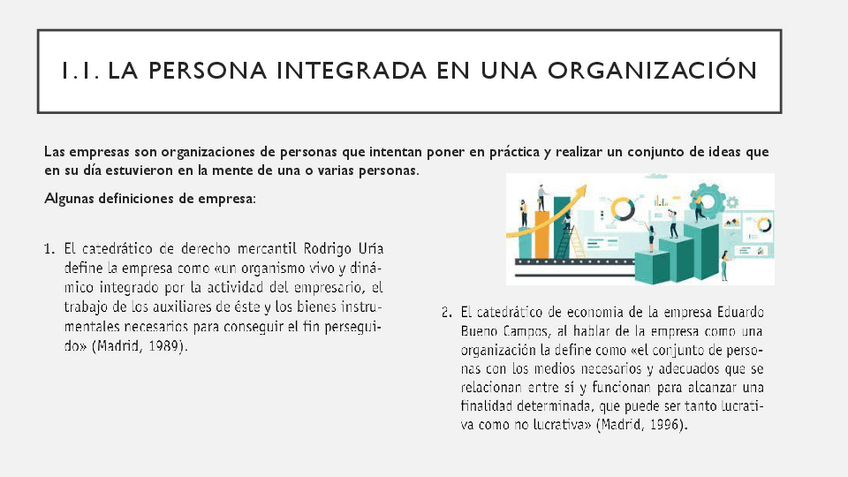 1.1. LA PERSONA INTEGRADA EN UNA ORGANIZACIÓN

Las empresas son organizaciones de personas que intentan poner en práctica y realizar un conjunto de ideas que en su día estuvieron en la mente de una o varias personas.

Algunas definiciones de empresa:

1. El catedrático de derecho mercantil Rodrigo Uría define la empresa como «un organismo vivo y dinámico integrado por la actividad del empresario, el trabajo de los auxiliares de éste y los bienes instrumentales necesarios para conseguir el fin perseguido» (Madrid, 1989).

2. El catedrático de economía de la empresa Eduardo Bueno Campos, al hablar de la empresa como una organización la define como «el conjunto de personas con los medios necesarios y adecuados que se relacionan entre sí y funcionan para alcanzar una finalidad determinada, que puede ser tanto lucrativa como no lucrativa» (Madrid, 1996).